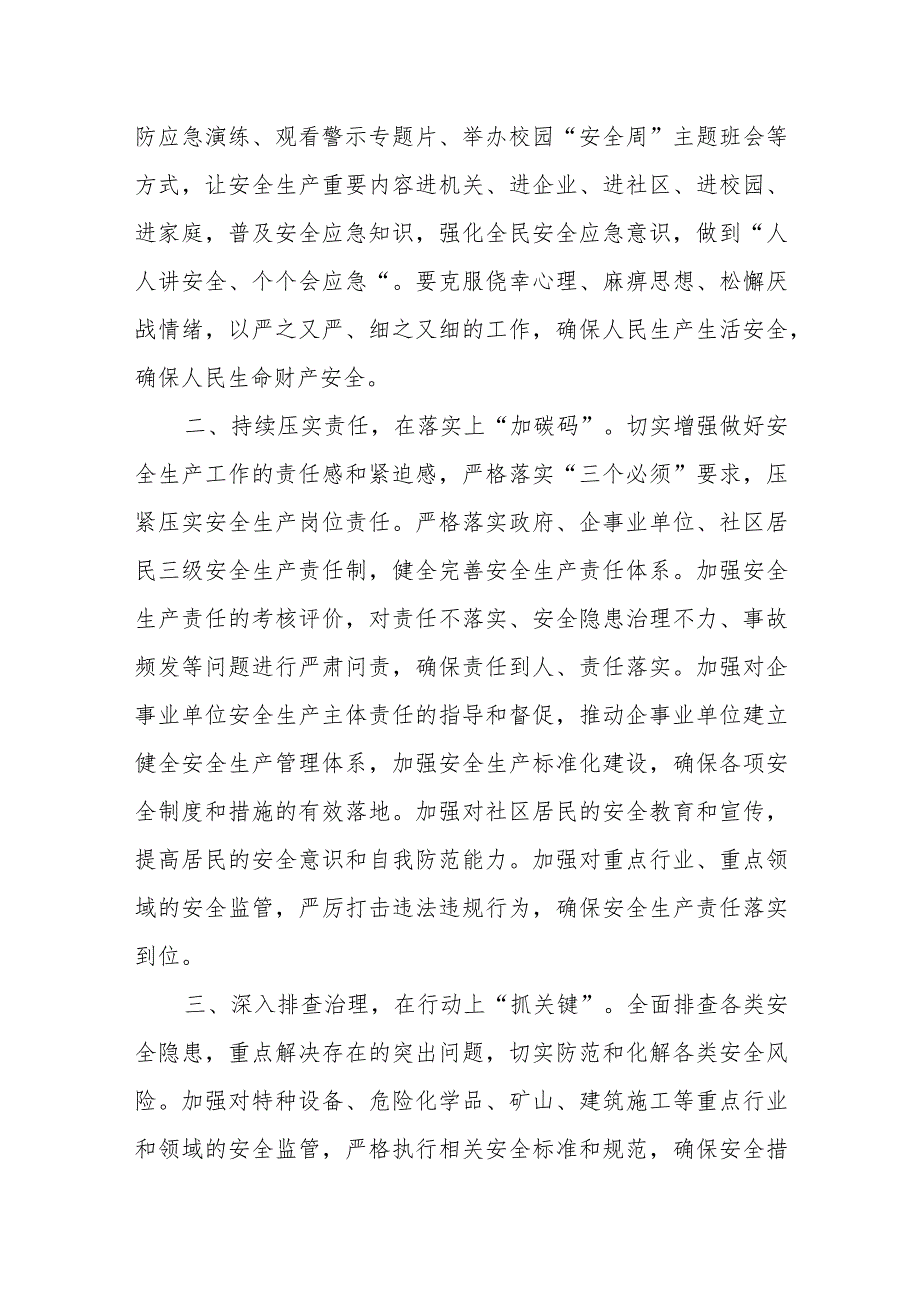 防应急演练、观看警示专题片、举办校园“安全周”主题班会等方式，让安全生产重要内容进机关、进企业、进社区、进校园、进家庭，普及安全应急知识，强化全民安全应急意识，做到“人人讲安全、个个会应急“。要克服侥幸心理、麻痹思想、松懈厌战情绪，以严之又严、细之又细的工作，确保人民生产生活安全，确保人民生命财产安全。

二、持续压实责任，在落实上“加碳码”。切实增强做好安全生产工作的责任感和紧迫感，严格落实“三个必须”要求，压紧压实安全生产岗位责任。严格落实政府、企事业单位、社区居民三级安全生产责任制，健全完善安全生产责任体系。加强安全生产责任的考核评价，对责任不落实、安全隐患治理不力、事故频发等问题进行严肃问责，确保责任到人、责任落实。加强对企事业单位安全生产主体责任的指导和督促，推动企事业单位建立健全安全生产管理体系，加强安全生产标准化建设，确保各项安全制度和措施的有效落地。加强对社区居民的安全教育和宣传，提高居民的安全意识和自我防范能力。加强对重点行业、重点领域的安全监管，严厉打击违法违规行为，确保安全生产责任落实到位。

三、深入排查治理，在行动上“抓关键”。全面排查各类安全隐患，重点解决存在的突出问题，切实防范和化解各类安全风险。加强对特种设备、危险化学品、矿山、建筑施工等重点行业和领域的安全监管，严格执行相关安全标准和规范，确保安全措